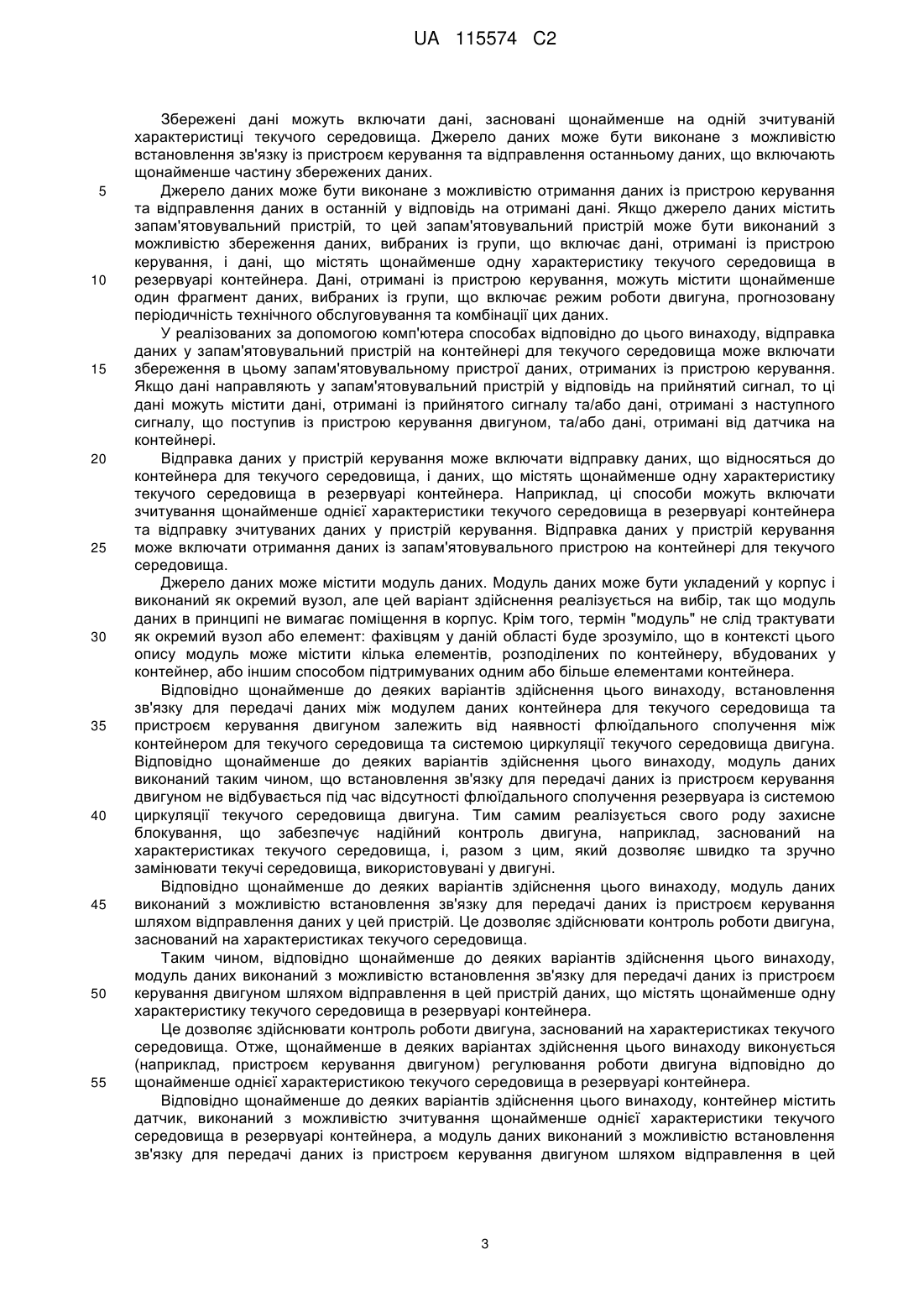 UA 115574 C2

Збережені дані можуть включати дані, засновані щонайменше на одній зчитуваній характеристиці текучого середовища. Джерело даних може бути виконане з можливістю встановлення зв'язку із пристроєм керування та відправлення останньому даних, що включають щонайменше частину збережених даних.

5 Джерело даних може бути виконане з можливістю отримання даних із пристрою керування та відправлення даних в останній у відповідь на отримані дані. Якщо джерело даних містить запам'ятовувальний пристрій, то цей запам'ятовувальний пристрій може бути виконаний з можливістю збереження даних, вибраних із групи, що включає дані, отримані із пристрою керування, і дані, що містять щонайменше одну характеристику текучого середовища в

10 резервуарі контейнера. Дані, отримані із пристрою керування, можуть містити щонайменше один фрагмент даних, вибраних із групи, що включає режим роботи двигуна, прогнозовану періодичність технічного обслуговування та комбінації цих даних.

У реалізованих за допомогою комп'ютера способах відповідно до цього винаходу, відправка даних у запам'ятовувальний пристрій на контейнері для текучого середовища може включати

15 збереження в цьому запам'ятовувальному пристрої даних, отриманих із пристрою керування. Якщо дані направляють у запам'ятовувальний пристрій у відповідь на прийнятий сигнал, то ці дані можуть містити дані, отримані із прийнятого сигналу та/або дані, отримані з наступного сигналу, що поступив із пристрою керування двигуном, та/або дані, отримані від датчика на контейнері.

20 Відправка даних у пристрій керування може включати відправку даних, що відносяться до контейнера для текучого середовища, і даних, що містять щонайменше одну характеристику текучого середовища в резервуарі контейнера. Наприклад, ці способи можуть включати зчитування щонайменше однієї характеристики текучого середовища в резервуарі контейнера та відправку зчитуваних даних у пристрій керування. Відправка даних у пристрій керування

25 може включати отримання даних із запам'ятовувального пристрою на контейнері для текучого середовища.

Джерело даних може містити модуль даних. Модуль даних може бути укладений у корпус і виконаний як окремий вузол, але цей варіант здійснення реалізується на вибір, так що модуль даних в принципі не вимагає поміщення в корпус. Крім того, термін "модуль" не слід трактувати

30 як окремий вузол або елемент: фахівцям у даній області буде зрозуміло, що в контексті цього опису модуль може містити кілька елементів, розподілених по контейнеру, вбудованих у контейнер, або іншим способом підтримуваних одним або більше елементами контейнера.

Відповідно щонайменше до деяких варіантів здійснення цього винаходу, встановлення зв'язку для передачі даних між модулем даних контейнера для текучого середовища та

35 пристроєм керування двигуном залежить від наявності флюїдального сполучення між контейнером для текучого середовища та системою циркуляції текучого середовища двигуна. Відповідно щонайменше до деяких варіантів здійснення цього винаходу, модуль даних виконаний таким чином, що встановлення зв'язку для передачі даних із пристроєм керування двигуном не відбувається під час відсутності флюїдального сполучення резервуара із системою

40 циркуляції текучого середовища двигуна. Тим самим реалізується свого роду захисне блокування, що забезпечує надійний контроль двигуна, наприклад, заснований на характеристиках текучого середовища, і, разом з цим, який дозволяє швидко та зручно замінювати текучі середовища, використовувані у двигуні.

Відповідно щонайменше до деяких варіантів здійснення цього винаходу, модуль даних

45 виконаний з можливістю встановлення зв'язку для передачі даних із пристроєм керування шляхом відправлення даних у цей пристрій. Це дозволяє здійснювати контроль роботи двигуна, заснований на характеристиках текучого середовища.

Таким чином, відповідно щонайменше до деяких варіантів здійснення цього винаходу, модуль даних виконаний з можливістю встановлення зв'язку для передачі даних із пристроєм

50 керування двигуном шляхом відправлення в цей пристрій даних, що містять щонайменше одну характеристику текучого середовища в резервуарі контейнера.

Це дозволяє здійснювати контроль роботи двигуна, заснований на характеристиках текучого середовища. Отже, щонайменше в деяких варіантах здійснення цього винаходу виконується (наприклад, пристроєм керування двигуном) регулювання роботи двигуна відповідно до

55 щонайменше однієї характеристикою текучого середовища в резервуарі контейнера.

Відповідно щонайменше до деяких варіантів здійснення цього винаходу, контейнер містить датчик, виконаний з можливістю зчитування щонайменше однієї характеристики текучого середовища в резервуарі контейнера, а модуль даних виконаний з можливістю встановлення зв'язку для передачі даних із пристроєм керування двигуном шляхом відправлення в цей

3